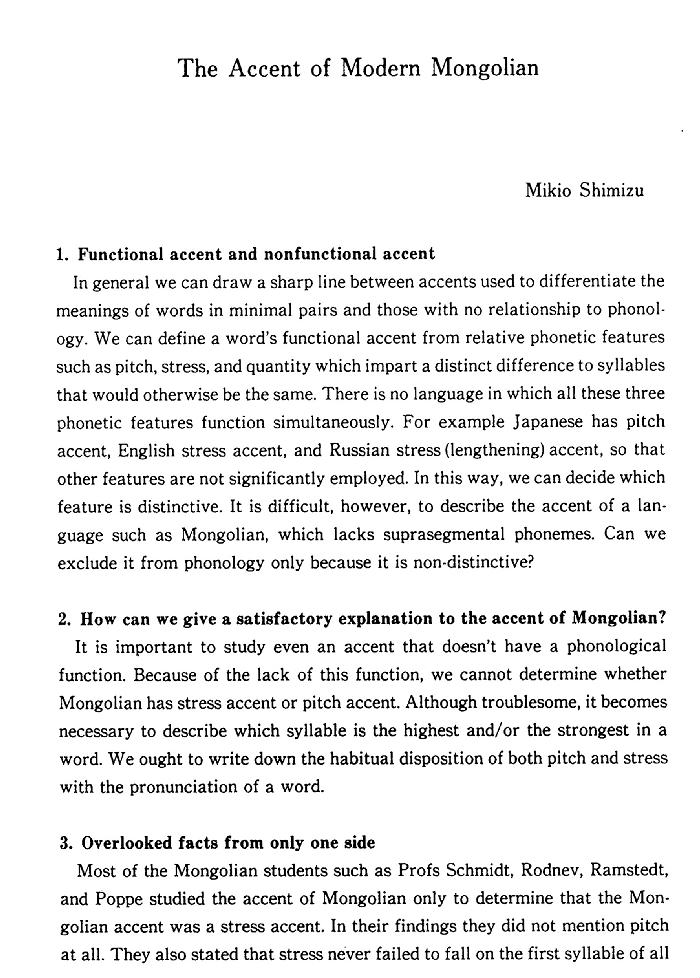 The Accent of Modern Mongolian

Mikio Shimizu

1. Functional accent and nonfunctional accent

In general we can draw a sharp line between accents used to differentiate the meanings of words in minimal pairs and those with no relationship to phonology. We can define a word's functional accent from relative phonetic features such as pitch, stress, and quantity which impart a distinct difference to syllables that would otherwise be the same. There is no language in which all these three phonetic features function simultaneously. For example Japanese has pitch accent, English stress accent, and Russian stress (lengthening) accent, so that other features are not significantly employed. In this way, we can decide which feature is distinctive. It is difficult, however, to describe the accent of a language such as Mongolian, which lacks suprasegmental phonemes. Can we exclude it from phonology only because it is non-distinctive?

2. How can we give a satisfactory explanation to the accent of Mongolian?

It is important to study even an accent that doesn't have a phonological function. Because of the lack of this function, we cannot determine whether Mongolian has stress accent or pitch accent. Although troublesome, it becomes necessary to describe which syllable is the highest and/or the strongest in a word. We ought to write down the habitual disposition of both pitch and stress with the pronunciation of a word.

3. Overlooked facts from only one side

Most of the Mongolian students such as Profs Schmidt, Rodnev, Ramstedt, and Poppe studied the accent of Mongolian only to determine that the Mongolian accent was a stress accent. In their findings they did not mention pitch at all. They also stated that stress never failed to fall on the first syllable of all